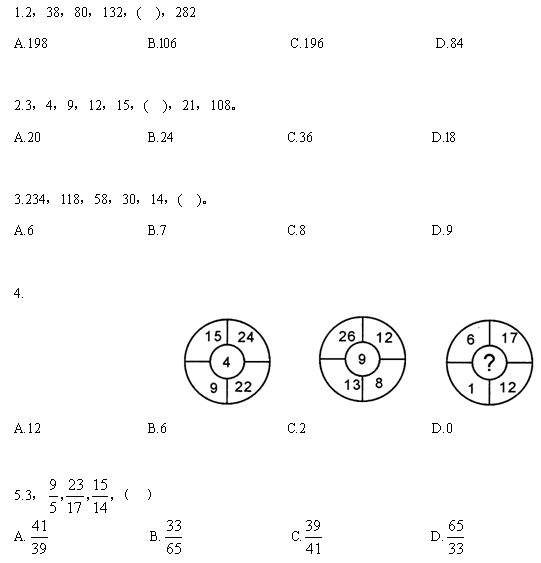 1.2，38，80，132，（  ），282

A.198

B.106

C.196

D.84

2.3，4，9，12，15，（  ），21，108。

A.20

B.24

C.36

D.18

3.234，118，58，30，14，（  ）。

A.6

B.7

C.8

D.9

4.

15 24 4 9 22

26 12 9 13 8

6 17 ? 1 12

A.12

B.6

C.2

D.0

5.3，$\frac{9}{5}$,$\frac{23}{17}$,$\frac{15}{14}$，（  ）

A. $\frac{41}{39}$

B. $\frac{33}{65}$

C. $\frac{39}{41}$

D. $\frac{65}{33}$